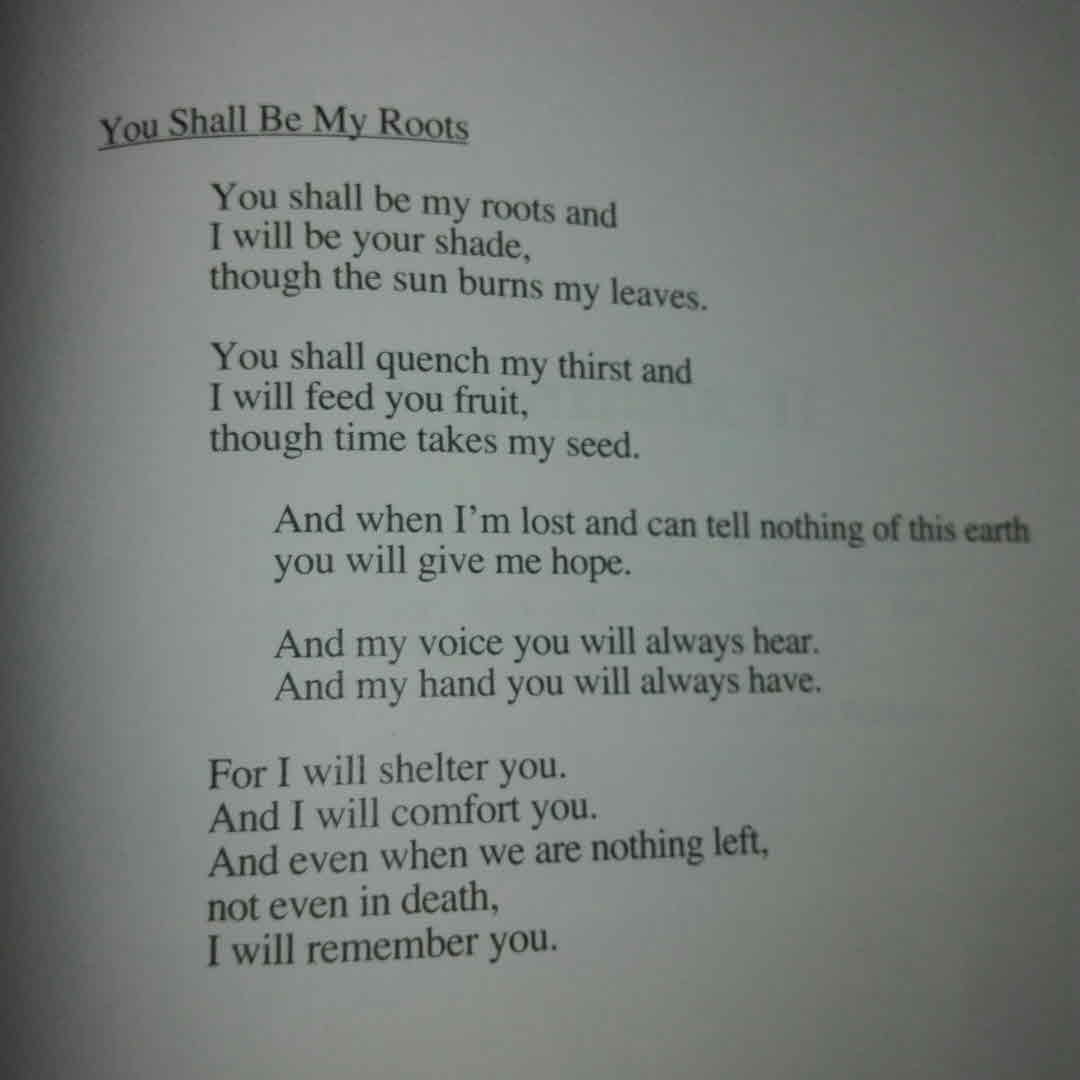 You Shall Be My Roots

You shall be my roots and
I will be your shade,
though the sun burns my leaves.

You shall quench my thirst and
I will feed you fruit,
though time takes my seed.

And when I'm lost and can tell nothing of this earth
you will give me hope.

And my voice you will always hear.
And my hand you will always have.

For I will shelter you.
And I will comfort you.
And even when we are nothing left,
not even in death,
I will remember you.